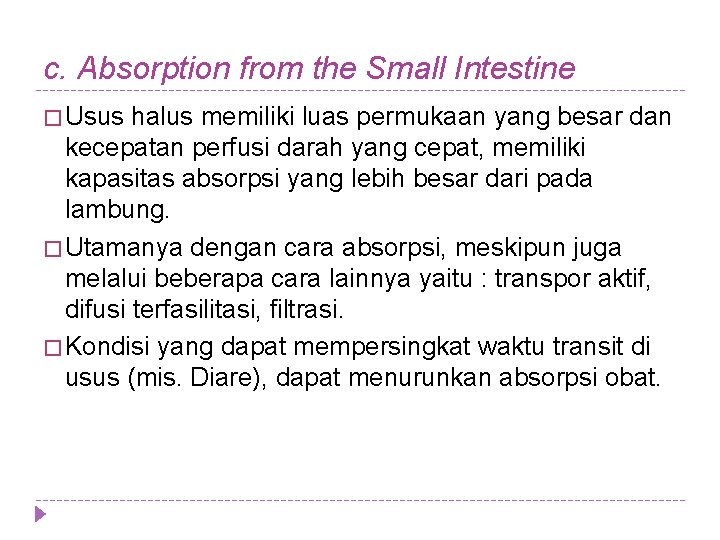 c. Absorption from the Small Intestine

□ Usus halus memiliki luas permukaan yang besar dan kecepatan perfusi darah yang cepat, memiliki kapasitas absorpsi yang lebih besar dari pada lambung.

□ Utamanya dengan cara absorpsi, meskipun juga melalui beberapa cara lainnya yaitu : transpor aktif, difusi terfasilitasi, filtrasi.

□ Kondisi yang dapat mempersingkat waktu transit di usus (mis. Diare), dapat menurunkan absorpsi obat.